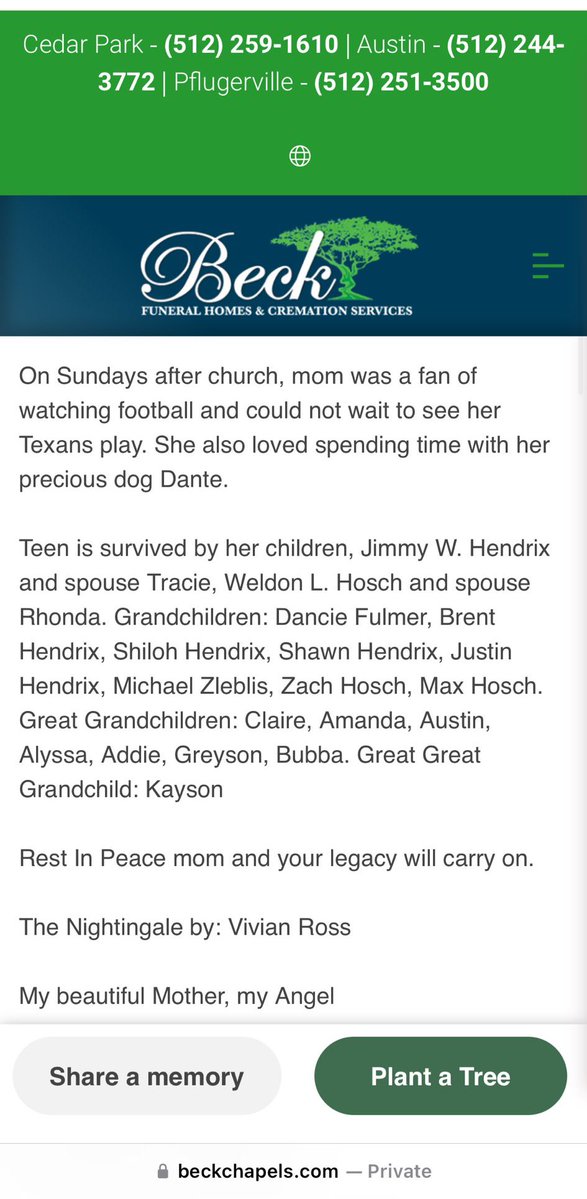 Cedar Park - (512) 259-1610 | Austin - (512) 244-3772 | Pflugerville - (512) 251-3500

Beck
FUNERAL HOMES & CREMATION SERVICES

On Sundays after church, mom was a fan of watching football and could not wait to see her Texans play. She also loved spending time with her precious dog Dante.

Teen is survived by her children, Jimmy W. Hendrix and spouse Tracie, Weldon L. Hosch and spouse Rhonda. Grandchildren: Dancie Fulmer, Brent Hendrix, Shiloh Hendrix, Shawn Hendrix, Justin Hendrix, Michael Zleblis, Zach Hosch, Max Hosch. Great Grandchildren: Claire, Amanda, Austin, Alyssa, Addie, Greyson, Bubba. Great Great Grandchild: Kayson

Rest In Peace mom and your legacy will carry on.

The Nightingale by: Vivian Ross

My beautiful Mother, my Angel

Share a memory

Plant a Tree

beckchapels.com — Private